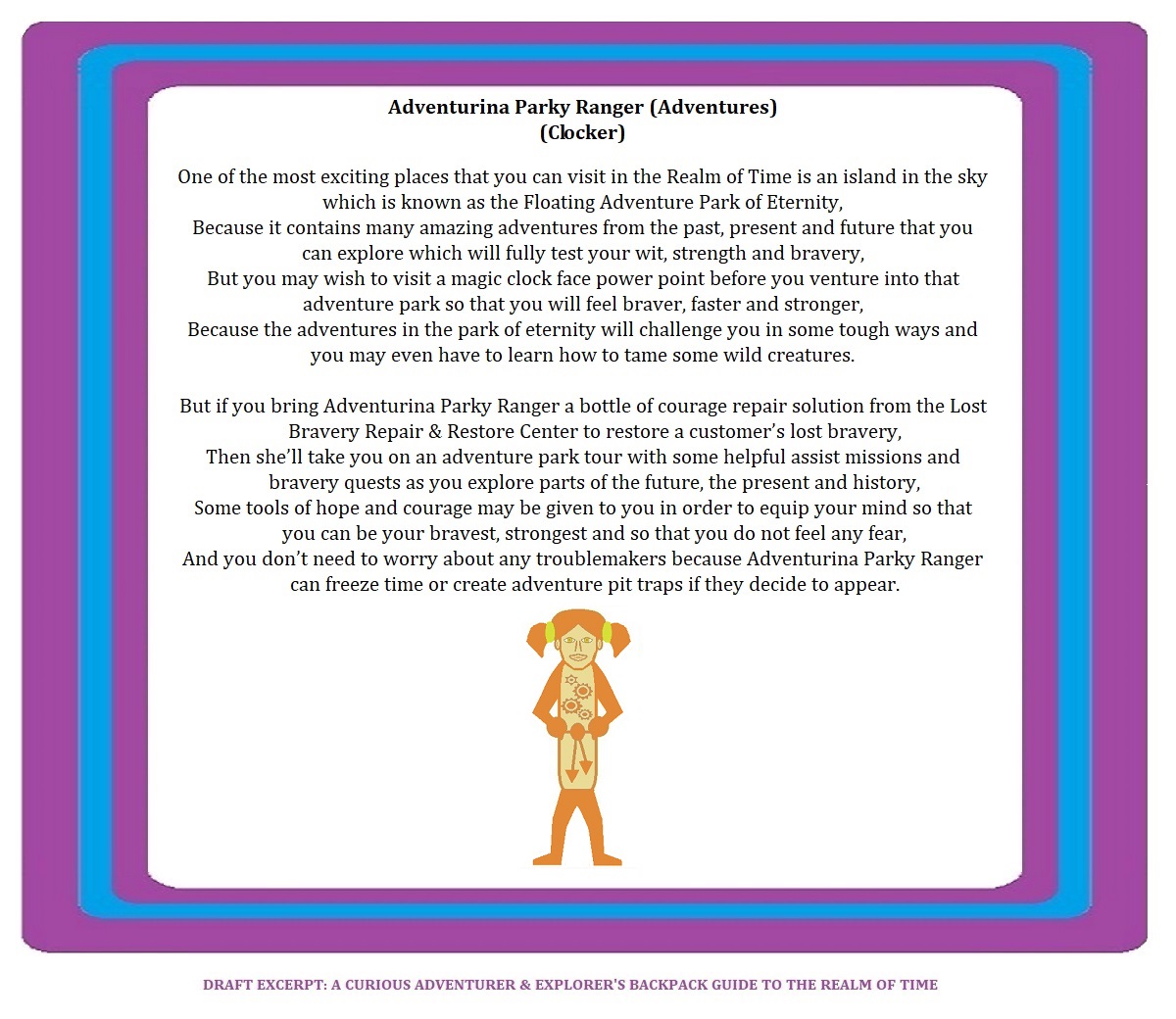 Adventurina Parky Ranger (Adventures)
(Clocker)

One of the most exciting places that you can visit in the Realm of Time is an island in the sky which is known as the Floating Adventure Park of Eternity,
Because it contains many amazing adventures from the past, present and future that you can explore which will fully test your wit, strength and bravery,
But you may wish to visit a magic clock face power point before you venture into that adventure park so that you will feel braver, faster and stronger,
Because the adventures in the park of eternity will challenge you in some tough ways and you may even have to learn how to tame some wild creatures.

But if you bring Adventurina Parky Ranger a bottle of courage repair solution from the Lost Bravery Repair & Restore Center to restore a customer's lost bravery,
Then she'll take you on an adventure park tour with some helpful assist missions and bravery quests as you explore parts of the future, the present and history,
Some tools of hope and courage may be given to you in order to equip your mind so that you can be your bravest, strongest and so that you do not feel any fear,
And you don't need to worry about any troublemakers because Adventurina Parky Ranger can freeze time or create adventure pit traps if they decide to appear.

DRAFT EXCERPT: A CURIOUS ADVENTURER & EXPLORER'S BACKPACK GUIDE TO THE REALM OF TIME